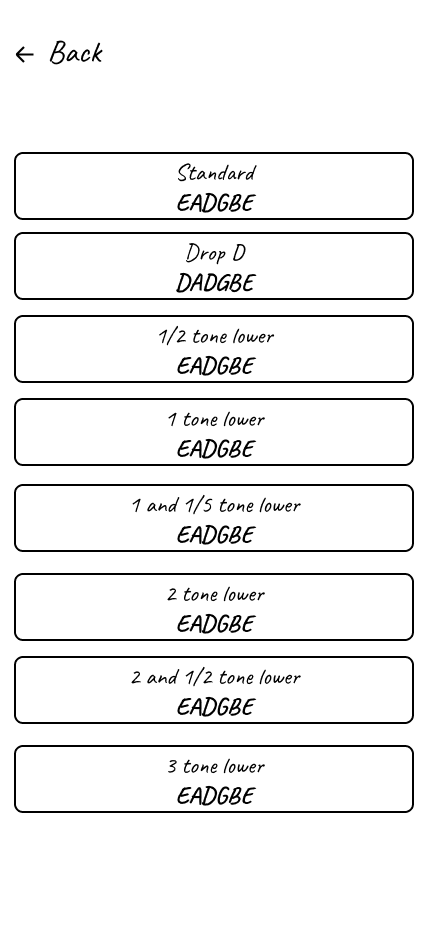 ← Back

Standard
EADGBE

Drop D
DADGBE

1/2 tone lower
EADGBE

1 tone lower
EADGBE

1 and 1/5 tone lower
EADGBE

2 tone lower
EADGBE

2 and 1/2 tone lower
EADGBE

3 tone lower
EADGBE